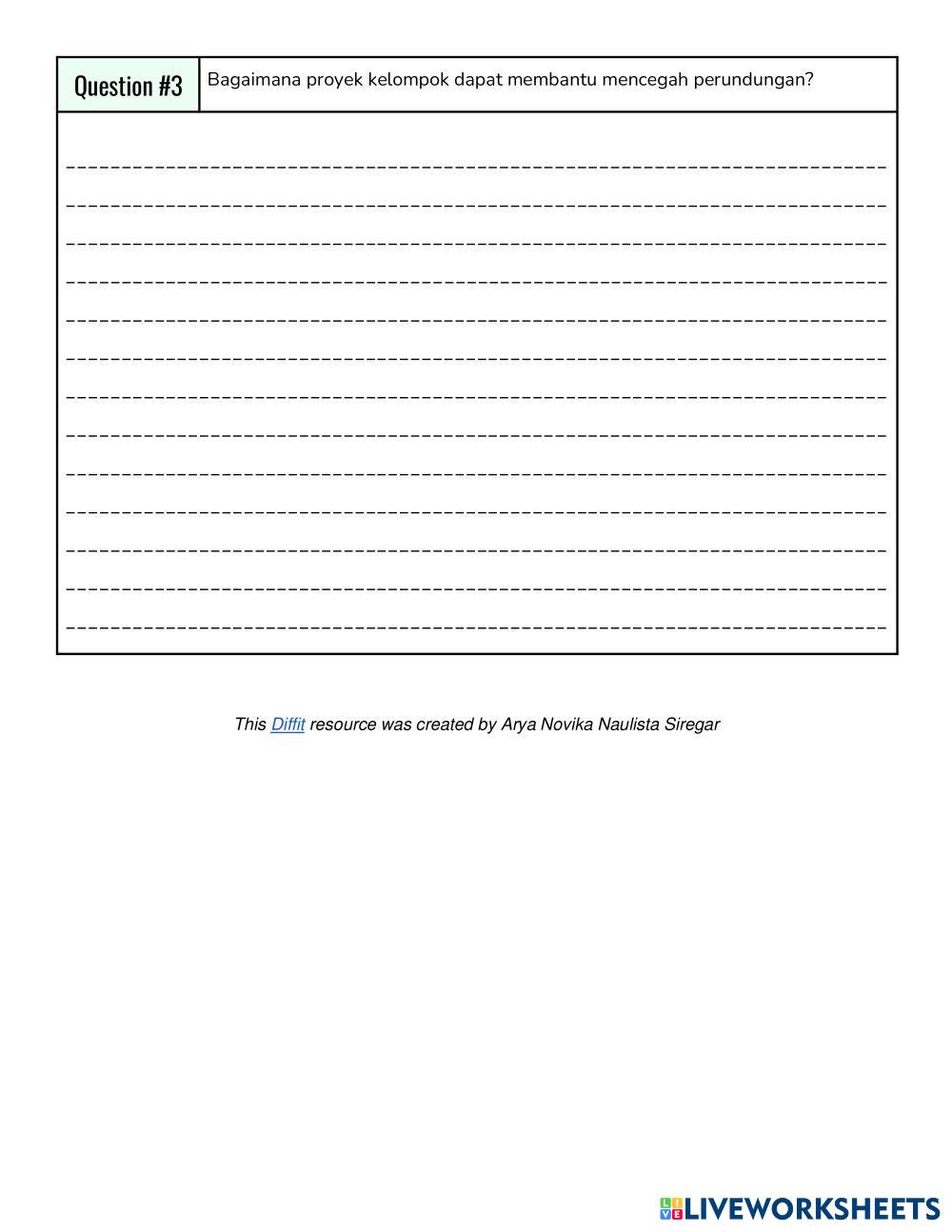 | Question #3 | Bagaimana proyek kelompok dapat membantu mencegah perundungan? |
|---|---|

This Diffit resource was created by Arya Novika Naulista Siregar

LIVEWORKSHEETS